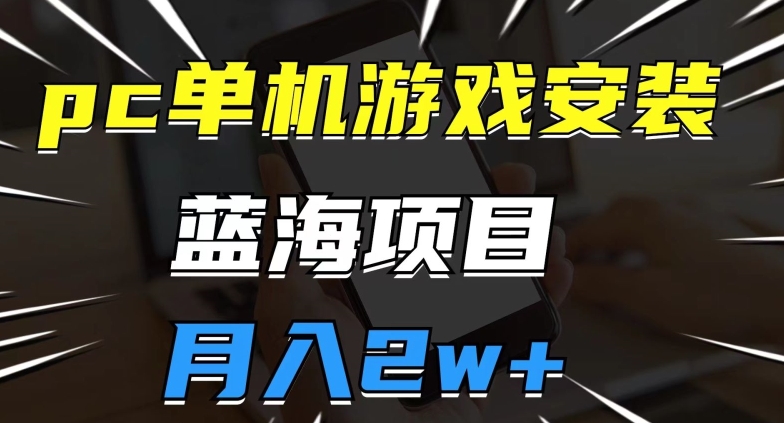 pc单机游戏安装

蓝海项目

月入2w+